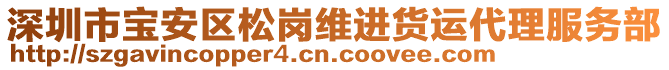 深圳市宝安区松岗维进货运代理服务部
http://szgavincopper4.cn.coovee.com